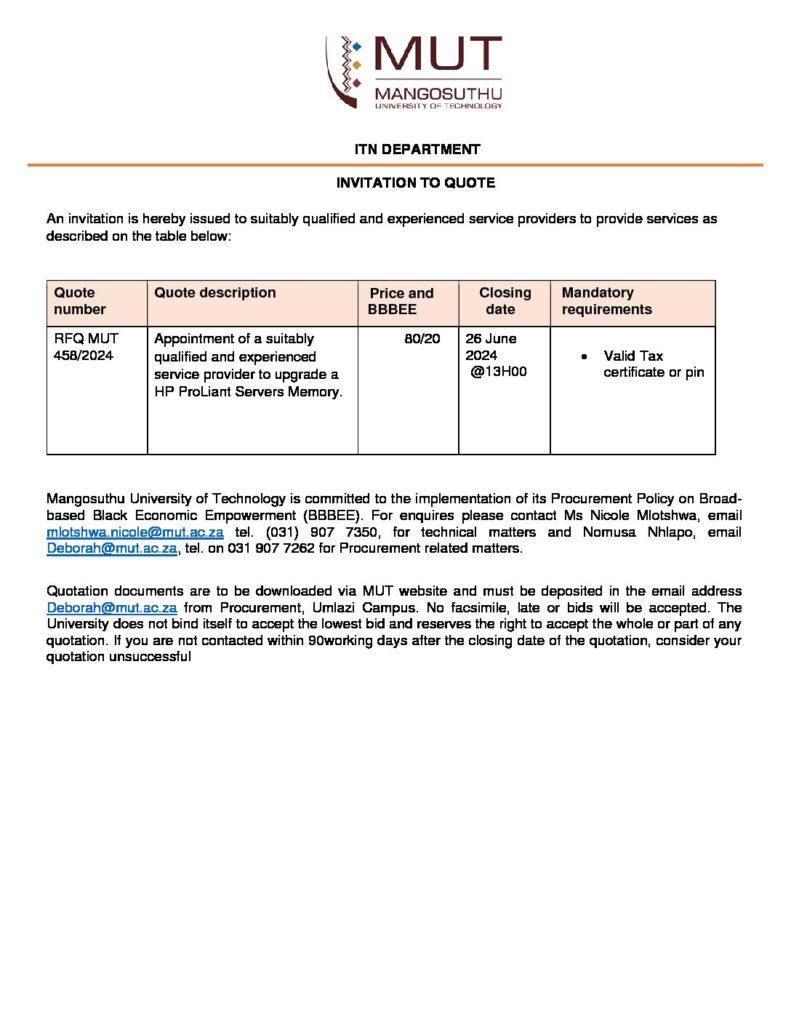 MUT
MANGOSUTHU
UNIVERSITY OF TECHNOLOGY

ITN DEPARTMENT

INVITATION TO QUOTE

An invitation is hereby issued to suitably qualified and experienced service providers to provide services as described on the table below:

| Quote number | Quote description | Price and BBBEE | Closing date | Mandatory requirements |
|---|---|---|---|---|
| RFQ MUT 458/2024 | Appointment of a suitably qualified and experienced service provider to upgrade a HP ProLiant Servers Memory. | 80/20 | 26 June 2024 @13H00 | • Valid Tax certificate or pin |

Mangosuthu University of Technology is committed to the implementation of its Procurement Policy on Broad-based Black Economic Empowerment (BBBEE). For enquires please contact Ms Nicole Mlotshwa, email mlotshwa.nicole@mut.ac.za tel. (031) 907 7350, for technical matters and Nomusa Nhlapo, email Deborah@mut.ac.za, tel. on 031 907 7262 for Procurement related matters.

Quotation documents are to be downloaded via MUT website and must be deposited in the email address Deborah@mut.ac.za from Procurement, Umlazi Campus. No facsimile, late or bids will be accepted. The University does not bind itself to accept the lowest bid and reserves the right to accept the whole or part of any quotation. If you are not contacted within 90working days after the closing date of the quotation, consider your quotation unsuccessful